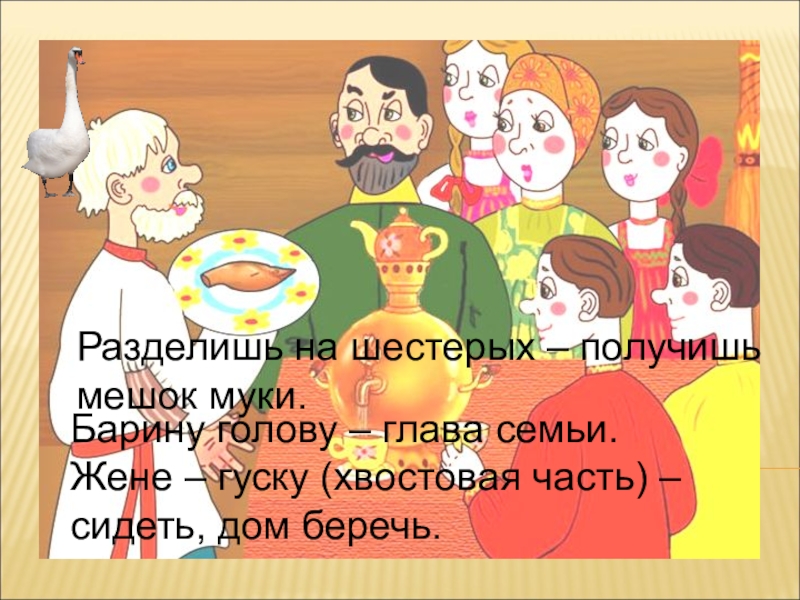 Разделишь на шестерых – получишь мешок муки.

Барину голову – глава семьи. Жене – гуску (хвостовая часть) – сидеть, дом беречь.